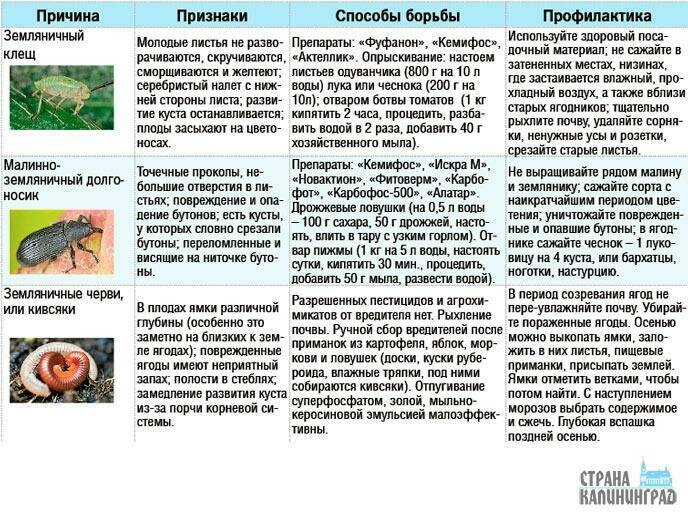 | Причина | Признаки | Способы борьбы | Профилактика |
|---|---|---|---|
| Земляничный клещ | Молодые листья не разворачиваются, скручиваются, сморщиваются и желтеют; серебристый налет с нижней стороны листа; развитие куста останавливается; плоды засыхают на цветоносах. | Препараты: «Фуфанон», «Кемифос», «Актеллик». Опрыскивание: настоем листьев одуванчика (800 г на 10 л воды) лука или чеснока (200 г на 10л); отваром ботвы томатов (1 кг кипятить 2 часа, процедить, разбавить водой в 2 раза, добавить 40 г хозяйственного мыла). | Используйте здоровый посадочный материал; не сажайте в затененных местах, низинах, где застаивается влажный, прохладный воздух, а также вблизи старых ягодников; тщательно рыхлите почву, удаляйте сорняки, ненужные усы и розетки, срезайте старые листья. |
| Малинно-земляничный долгоносик | Точечные проколы, небольшие отверстия в листьях; повреждение и опадение бутонов; есть кусты, у которых словно срезали бутоны; переломленные и висящие на ниточке бутоны. | Препараты: «Кемифос», «Искра М», «Новактион», «Фитоверм», «Карбофот», «Карбофос-500», «Алатар». Дрожжевые ловушки (на 0,5 л воды – 100 г сахара, 50 г дрожжей, настоять, влить в тару с узким горлом). Отвар пижмы (1 кг на 5 л воды, настоять сутки, кипятить 30 мин., процедить, добавить 50 г мыла, развести водой). | Не выращивайте рядом малину и землянику; сажайте сорта с наикратчайшим периодом цветения; уничтожайте поврежденные и опавшие бутоны; в ягоднике сажайте чеснок – 1 луковицу на 4 куста, или бархатцы, ноготки, настурцию. |
| Земляничные черви, или кивсяки | В плодах ямки различной глубины (особенно это заметно на близких к земле ягодах); поврежденные ягоды имеют неприятный запах; полости в стеблях; замедление развития куста из-за порчи корневой системы. | Разрешенных пестицидов и агрохимикатов от вредителя нет. Рыхление почвы. Ручной сбор вредителей после приманок из картофеля, яблок, моркови и ловушек (доски, куски рубероида, влажные тряпки, под ними собираются кивсяки). Отпугивание суперфосфатом, золой, мыльно-керосиновой эмульсией малоэффективны. | В период созревания ягод не пере-увлажняйте почву. Убирайте пораженные ягоды. Осенью можно выкопать ямки, заложить в них листья, пищевые приманки, присыпать землей. Ямки отметить ветками, чтобы потом найти. С наступлением морозов выбрать содержимое и сжечь. Глубокая вспашка поздней осенью. |

СТРАНА КАЛИНИНГРАД